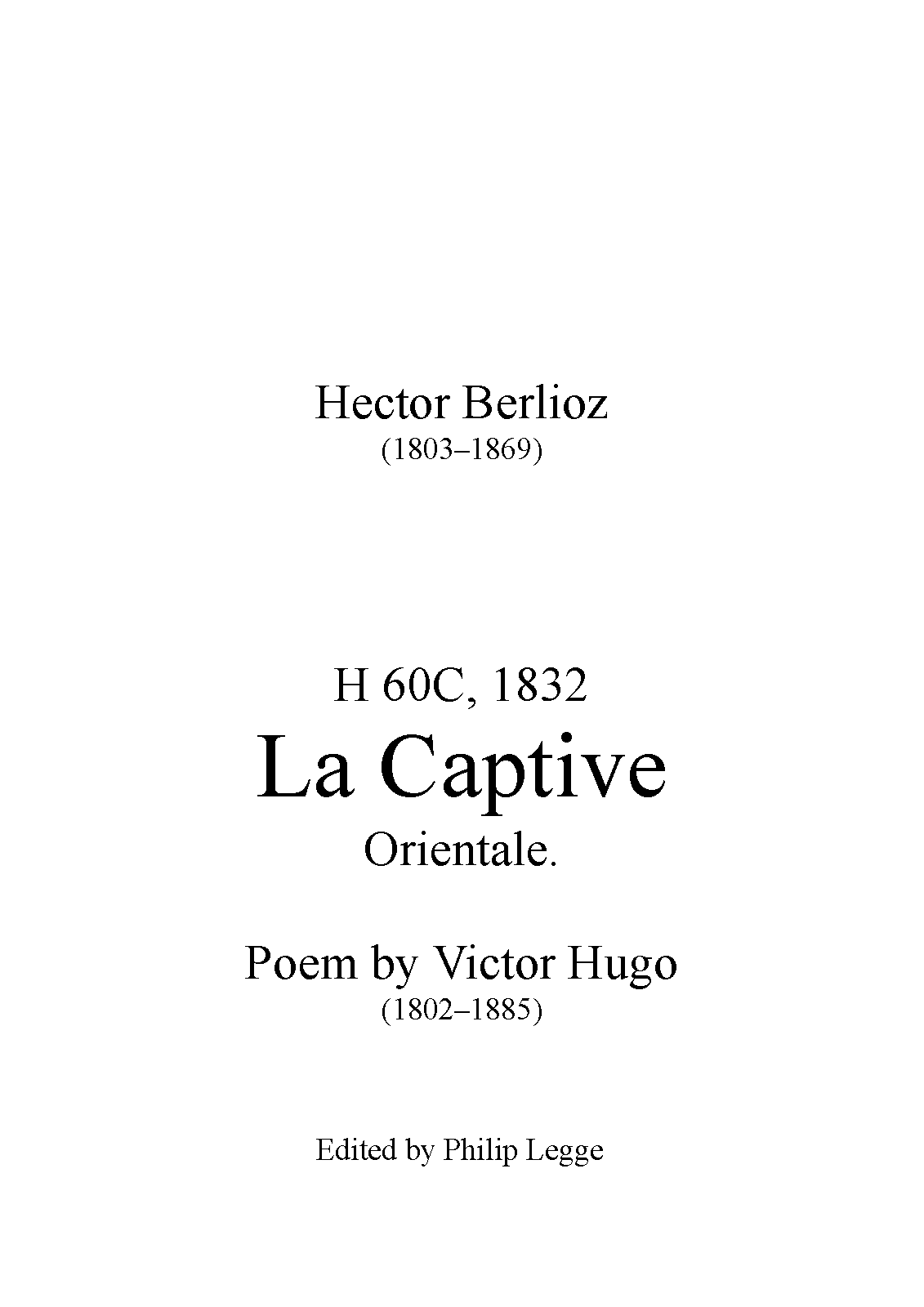 Hector Berlioz
(1803–1869)

H 60C, 1832
La Captive
Orientale.

Poem by Victor Hugo
(1802–1885)

Edited by Philip Legge